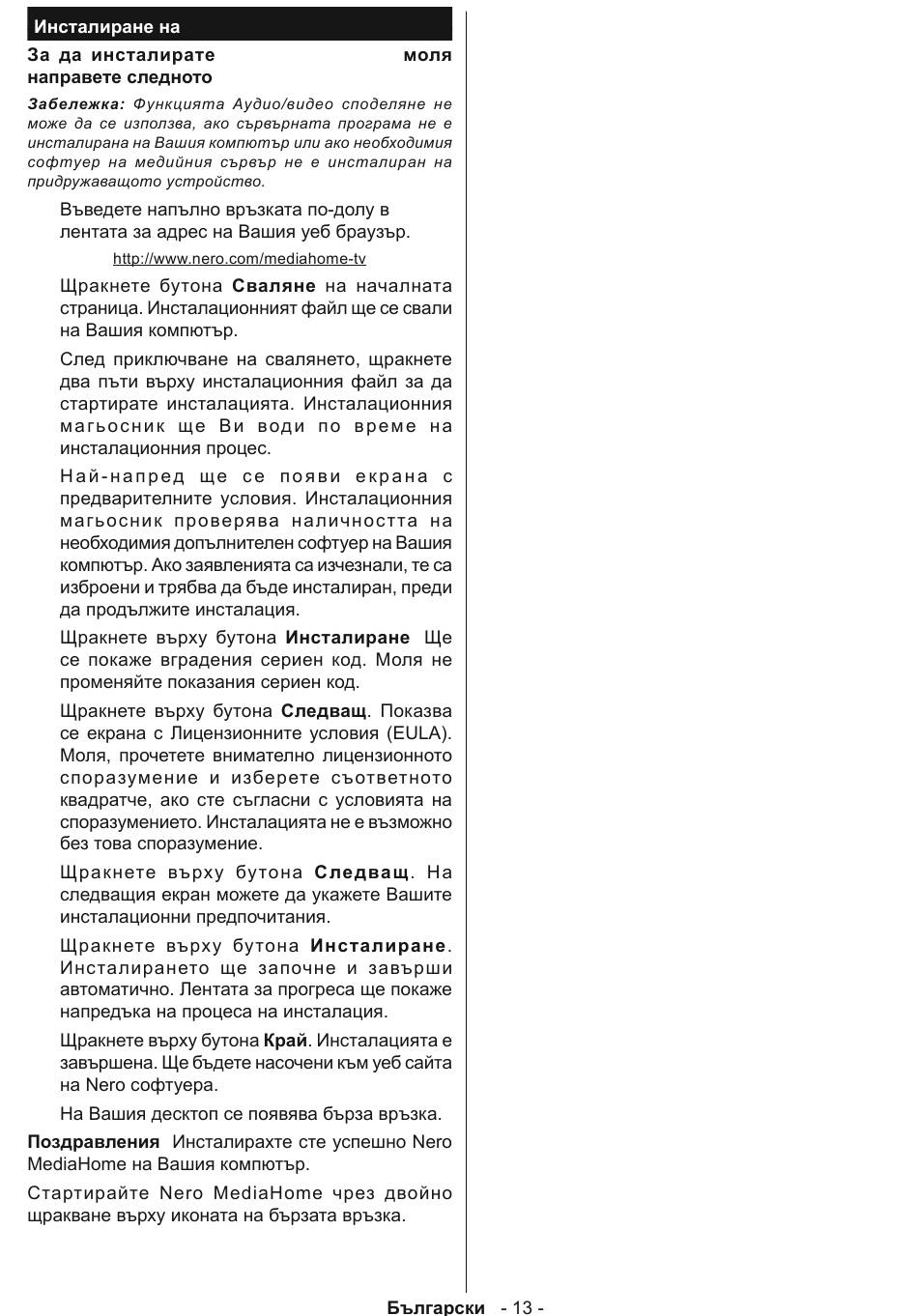 Инсталиране на

За да инсталирате моля направете следното

Забележка: Функцията Аудио/видео споделяне не може да се използва, ако сървърната програма не е инсталирана на Вашия компютър или ако необходимия софтуер на медийния сървър не е инсталиран на придружаващото устройство.

Въведете напълно връзката по-долу в лентата за адрес на Вашия уеб браузър.

http://www.nero.com/mediahome-tv

Щракнете бутона Сваляне на началната страница. Инсталационният файл ще се свали на Вашия компютър.

След приключване на свалянето, щракнете два пъти върху инсталационния файл за да стартирате инсталацията. Инсталационния магьосник ще Ви води по време на инсталационния процес.

Най-напред ще се появи екрана с предварителните условия. Инсталационния магьосник проверява наличността на необходимия допълнителен софтуер на Вашия компютър. Ако заявленията са изчезнали, те са изброени и трябва да бъде инсталиран, преди да продължите инсталация.

Щракнете върху бутона Инсталиране Ще се покаже вградения сериен код. Моля не променяйте показания сериен код.

Щракнете върху бутона Следващ. Показва се екрана с Лицензионните условия (EULA). Моля, прочетете внимателно лицензионното споразумение и изберете съответното квадратче, ако сте съгласни с условията на споразумението. Инсталацията не е възможно без това споразумение.

Щракнете върху бутона Следващ. На следващия екран можете да укажете Вашите инсталационни предпочитания.

Щракнете върху бутона Инсталиране. Инсталирането ще започне и завърши автоматично. Лентата за прогреса ще покаже напредъка на процеса на инсталация.

Щракнете върху бутона Край. Инсталацията е завършена. Ще бъдете насочени към уеб сайта на Nero софтуера.

На Вашия десктоп се появява бърза връзка.

Поздравления Инсталирахте сте успешно Nero MediaHome на Вашия компютър.

Стартирайте Nero MediaHome чрез двойно щракване върху иконата на бързата връзка.

Български - 13 -